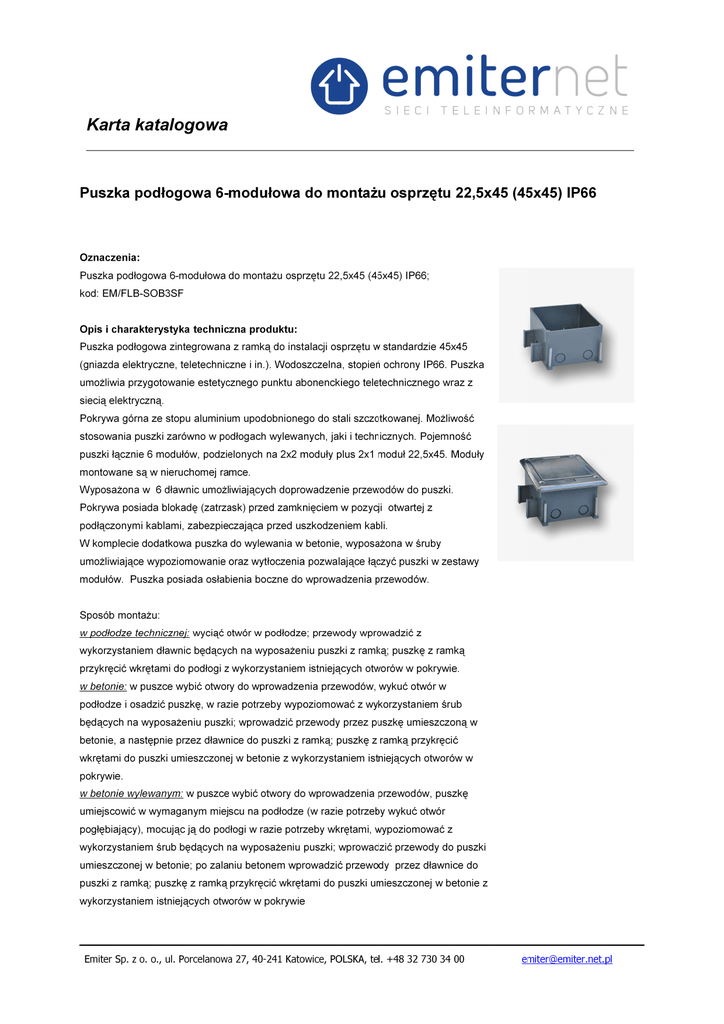 emiternet
SIECI TELEINFORMATYCZNE

Karta katalogowa

Puszka podłogowa 6-modułowa do montażu osprzętu 22,5x45 (45x45) IP66

Oznaczenia:
Puszka podłogowa 6-modułowa do montażu osprzętu 22,5x45 (45x45) IP66;
kod: EM/FLB-SOB3SF

Opis i charakterystyka techniczna produktu:
Puszka podłogowa zintegrowana z ramką do instalacji osprzętu w standardzie 45x45 (gniazda elektryczne, teletechniczne i in.). Wodoszczelna, stopień ochrony IP66. Puszka umożliwia przygotowanie estetycznego punktu abonenckiego teletechnicznego wraz z siecią elektryczną.
Pokrywa górna ze stopu aluminium upodobnionego do stali szczotkowanej. Możliwość stosowania puszki zarówno w podłogach wylewanych, jaki i technicznych. Pojemność puszki łącznie 6 modułów, podzielonych na 2x2 moduły plus 2x1 moduł 22,5x45. Moduły montowane są w nieruchomej ramce.
Wyposażona w 6 dławnic umożliwiających doprowadzenie przewodów do puszki.
Pokrywa posiada blokadę (zatrzask) przed zamknięciem w pozycji otwartej z podłączonymi kablami, zabezpieczająca przed uszkodzeniem kabli.
W komplecie dodatkowa puszka do wylewania w betonie, wyposażona w śruby umożliwiające wypoziomowanie oraz wytłoczenia pozwalające łączyć puszki w zestawy modułów. Puszka posiada osłabienia boczne do wprowadzenia przewodów.

Sposób montażu:
w podłodze technicznej: wyciąć otwór w podłodze; przewody wprowadzić z wykorzystaniem dławnic będących na wyposażeniu puszki z ramką; puszkę z ramką przykręcić wkrętami do podłogi z wykorzystaniem istniejących otworów w pokrywie.
w betonie: w puszce wybić otwory do wprowadzenia przewodów, wykuć otwór w podłodze i osadzić puszkę, w razie potrzeby wypoziomować z wykorzystaniem śrub będących na wyposażeniu puszki; wprowadzić przewody przez puszkę umieszczoną w betonie, a następnie przez dławnice do puszki z ramką; puszkę z ramką przykręcić wkrętami do puszki umieszczonej w betonie z wykorzystaniem istniejących otworów w pokrywie.
w betonie wylewanym: w puszce wybić otwory do wprowadzenia przewodów, puszkę umiejscowić w wymaganym miejscu na podłodze (w razie potrzeby wykuć otwór pogłębiający), mocując ją do podłogi w razie potrzeby wkrętami, wypoziomować z wykorzystaniem śrub będących na wyposażeniu puszki; wprowadzić przewody do puszki umieszczonej w betonie; po zalaniu betonem wprowadzić przewody przez dławnice do puszki z ramką; puszkę z ramką przykręcić wkrętami do puszki umieszczonej w betonie z wykorzystaniem istniejących otworów w pokrywie

Emiter Sp. z o. o., ul. Porcelanowa 27, 40-241 Katowice, POLSKA, tel. +48 32 730 34 00 emiter@emiter.net.pl